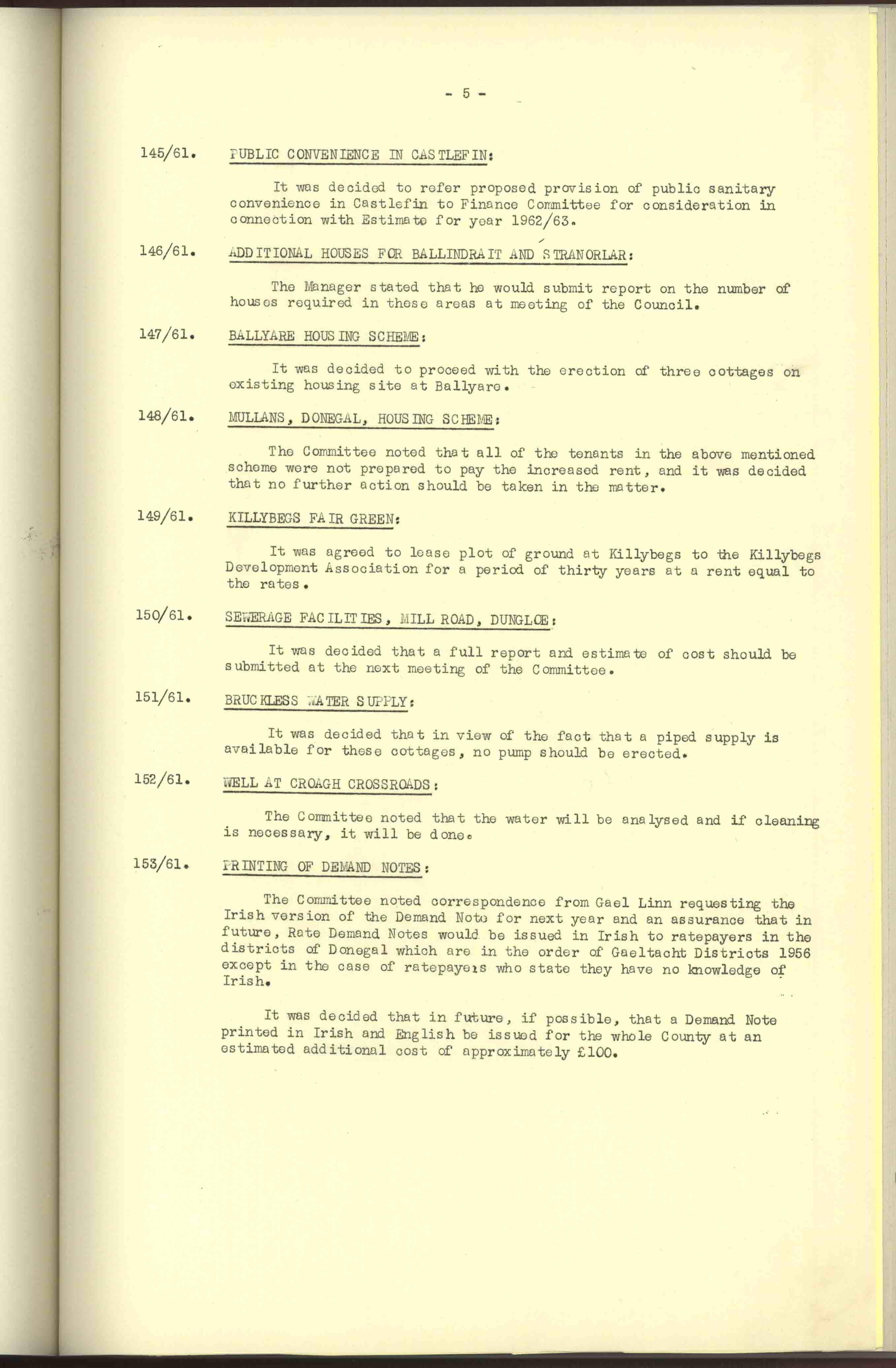 - 5 -

145/61. PUBLIC CONVENIENCE IN CASTLEFIN:

It was decided to refer proposed provision of public sanitary convenience in Castlefin to Finance Committee for consideration in connection with Estimate for year 1962/63.

146/61. ADDITIONAL HOUSES FOR BALLINDRAIT AND STRANORLAR:

The Manager stated that he would submit report on the number of houses required in these areas at meeting of the Council.

147/61. BALLYARE HOUSING SCHEME:

It was decided to proceed with the erection of three cottages on existing housing site at Ballyare.

148/61. MULLANS, DONEGAL, HOUSING SCHEME:

The Committee noted that all of the tenants in the above mentioned scheme were not prepared to pay the increased rent, and it was decided that no further action should be taken in the matter.

149/61. KILLYBEGS FAIR GREEN:

It was agreed to lease plot of ground at Killybegs to the Killybegs Development Association for a period of thirty years at a rent equal to the rates.

150/61. SEWERAGE FACILITIES, MILL ROAD, DUNGLOE:

It was decided that a full report and estimate of cost should be submitted at the next meeting of the Committee.

151/61. BRUCKLESS WATER SUPPLY:

It was decided that in view of the fact that a piped supply is available for these cottages, no pump should be erected.

152/61. WELL AT CROAGH CROSSROADS:

The Committee noted that the water will be analysed and if cleaning is necessary, it will be done.

153/61. PRINTING OF DEMAND NOTES:

The Committee noted correspondence from Gael Linn requesting the Irish version of the Demand Note for next year and an assurance that in future, Rate Demand Notes would be issued in Irish to ratepayers in the districts of Donegal which are in the order of Gaeltacht Districts 1956 except in the case of ratepayers who state they have no knowledge of Irish.

It was decided that in future, if possible, that a Demand Note printed in Irish and English be issued for the whole County at an estimated additional cost of approximately £100.